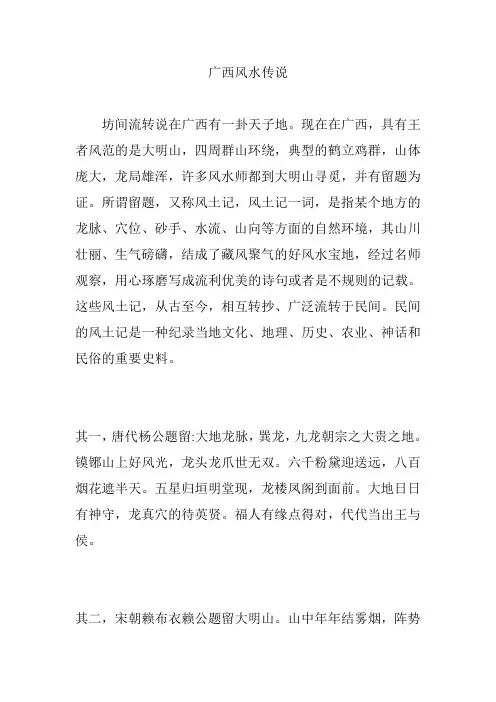 广西风水传说

坊间流转说在广西有一卦天子地。现在在广西，具有王者风范的是大明山，四周群山环绕，典型的鹤立鸡群，山体庞大，龙局雄浑，许多风水师都到大明山寻觅，并有留题为证。所谓留题，又称风土记，风土记一词，是指某个地方的龙脉、穴位、砂手、水流、山向等方面的自然环境，其山川壮丽、生气磅礴，结成了藏风聚气的好风水宝地，经过名师观察，用心琢磨写成流利优美的诗句或者是不规则的记载。这些风土记，从古至今，相互转抄、广泛流转于民间。民间的风土记是一种纪录当地文化、地理、历史、农业、神话和民俗的重要史料。

其一，唐代杨公题留:大地龙脉，巽龙，九龙朝宗之大贵之地。镆铘山上好风光，龙头龙爪世无双。六千粉黛迎送远，八百烟花遮半天。五星归垣明堂现，龙楼凤阁到面前。大地日日有神守，龙真穴的待英贤。福人有缘点得对，代代当出王与侯。

其二，宋朝赖布衣赖公题留大明山。山中年年结雾烟，阵势